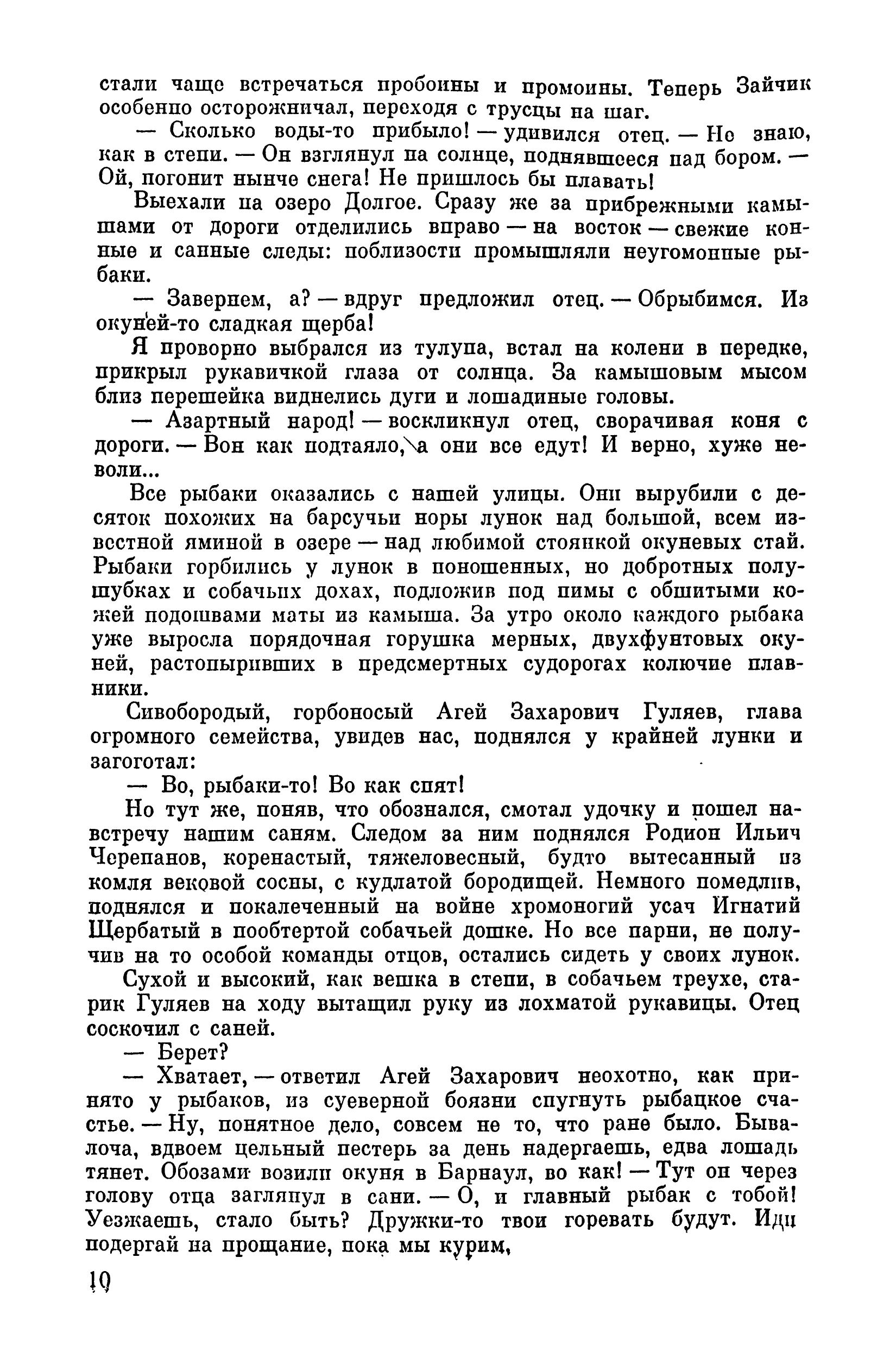 стали чаще встречаться пробоины и промоины. Теперь Зайчик особенно осторожничал, переходя с трусцы на шаг.

— Сколько воды-то прибыло! — удивился отец. — Не знаю, как в степи. — Он взглянул на солнце, поднявшееся над бором. — Ой, погонит нынче снега! Не пришлось бы плавать!

Выехали на озеро Долгое. Сразу же за прибрежными камышами от дороги отделились вправо — на восток — свежие конные и санные следы: поблизости промышляли неугомонные рыбаки.

— Завернем, а? — вдруг предложил отец. — Обрыбимся. Из окуней-то сладкая щерба!

Я проворно выбрался из тулупа, встал на колени в передке, прикрыл рукавичкой глаза от солнца. За камышовым мысом близ перешейка виднелись дуги и лошадиные головы.

— Азартный народ! — воскликнул отец, сворачивая коня с дороги. — Вон как подтаяло, а они все едут! И верно, хуже неволи...

Все рыбаки оказались с нашей улицы. Они вырубили с десяток похожих на барсучьи норы лунок над большой, всем известной яминой в озере — над любимой стоянкой окуневых стай. Рыбаки горбились у лунок в поношенных, но добротных полушубках и собачьих дохах, подложив под пимы с обшитыми кожей подошвами маты из камыша. За утро около каждого рыбака уже выросла порядочная горушка мерных, двухфунтовых окуней, растопыривших в предсмертных судорогах колючие плавники.

Сивобородый, горбоносый Агей Захарович Гуляев, глава огромного семейства, увидев нас, поднялся у крайней лунки и загоготал:

— Во, рыбаки-то! Во как спят!

Но тут же, поняв, что обознался, смотал удочку и пошел навстречу нашим саням. Следом за ним поднялся Родион Ильич Черепанов, коренастый, тяжеловесный, будто вытесанный из комля вековой сосны, с кудлатой бородищей. Немного помедлив, поднялся и покалеченный на войне хромоногий усач Игнатий Щербатый в пообтертой собачьей дошке. Но все парни, не получив на то особой команды отцов, остались сидеть у своих лунок.

Сухой и высокий, как вешка в степи, в собачьем треухе, старик Гуляев на ходу вытащил руку из лохматой рукавицы. Отец соскочил с саней.

— Берет?

— Хватает, — ответил Агей Захарович неохотно, как принято у рыбаков, из суеверной боязни спугнуть рыбацкое счастье. — Ну, понятное дело, совсем не то, что ране было. Бывалоча, вдвоем цельный пестерь за день надергаешь, едва лошадь тянет. Обозами возили окуня в Барнаул, во как! — Тут он через голову отца заглянул в сани. — О, и главный рыбак с тобой! Уезжаешь, стало быть? Дружки-то твои горевать будут. Иди подергай на прощание, пока мы курим,

10